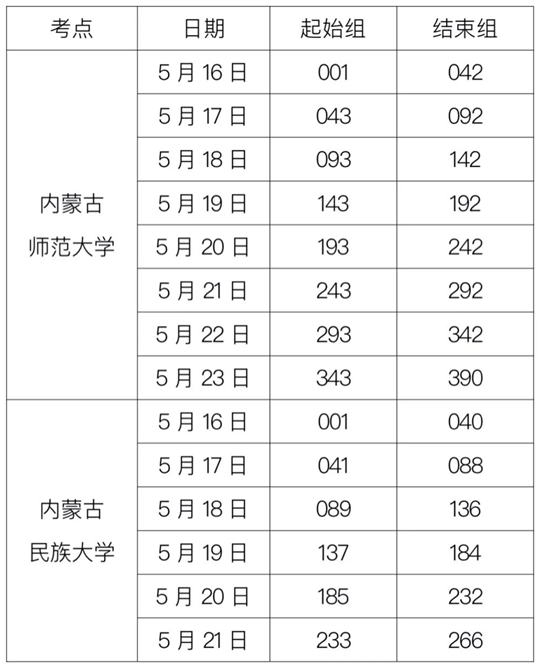 | 考点 | 日期 | 起始组 | 结束组 |
|---|---|---|---|
| 内蒙古师范大学 | 5月16日 | 001 | 042 |
| | 5月17日 | 043 | 092 |
| | 5月18日 | 093 | 142 |
| | 5月19日 | 143 | 192 |
| | 5月20日 | 193 | 242 |
| | 5月21日 | 243 | 292 |
| | 5月22日 | 293 | 342 |
| | 5月23日 | 343 | 390 |
| 内蒙古民族大学 | 5月16日 | 001 | 040 |
| | 5月17日 | 041 | 088 |
| | 5月18日 | 089 | 136 |
| | 5月19日 | 137 | 184 |
| | 5月20日 | 185 | 232 |
| | 5月21日 | 233 | 266 |